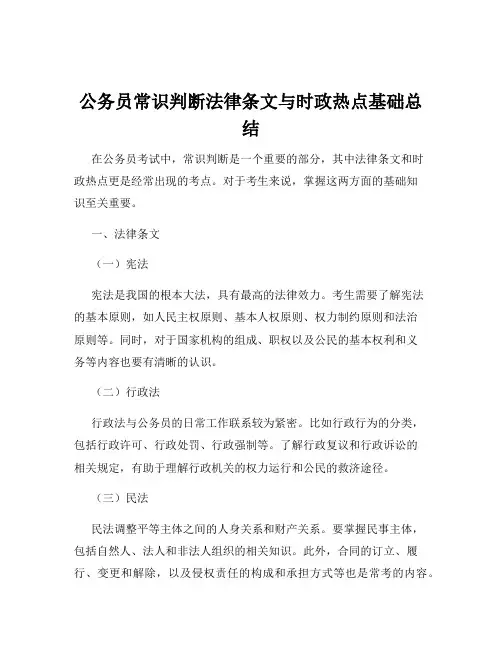 公务员常识判断法律条文与时政热点基础总结

在公务员考试中，常识判断是一个重要的部分，其中法律条文和时政热点更是经常出现的考点。对于考生来说，掌握这两方面的基础知识至关重要。

一、法律条文

（一）宪法

宪法是我国的根本大法，具有最高的法律效力。考生需要了解宪法的基本原则，如人民主权原则、基本人权原则、权力制约原则和法治原则等。同时，对于国家机构的组成、职权以及公民的基本权利和义务等内容也要有清晰的认识。

（二）行政法

行政法与公务员的日常工作联系较为紧密。比如行政行为的分类，包括行政许可、行政处罚、行政强制等。了解行政复议和行政诉讼的相关规定，有助于理解行政机关的权力运行和公民的救济途径。

（三）民法

民法调整平等主体之间的人身关系和财产关系。要掌握民事主体，包括自然人、法人和非法人组织的相关知识。此外，合同的订立、履行、变更和解除，以及侵权责任的构成和承担方式等也是常考的内容。